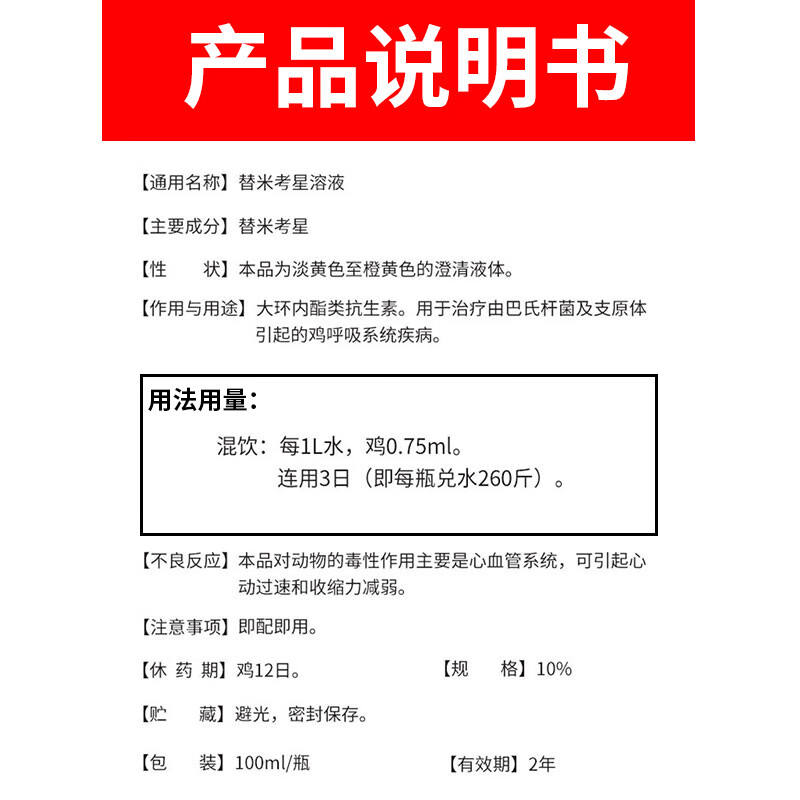 产品说明书

【通用名称】替米考星溶液

【主要成分】替米考星

【性　　状】本品为淡黄色至橙黄色的澄清液体。

【作用与用途】大环内酯类抗生素。用于治疗由巴氏杆菌及支原体引起的鸡呼吸系统疾病。

用法用量：

混饮：每1L水，鸡0.75ml。
连用3日（即每瓶兑水260斤）。

【不良反应】本品对动物的毒性作用主要是心血管系统，可引起心动过速和收缩力减弱。

【注意事项】即配即用。

【休 药 期】鸡12日。

【规　　格】10%

【贮　　藏】避光，密封保存。

【包　　装】100ml/瓶

【有效期】2年